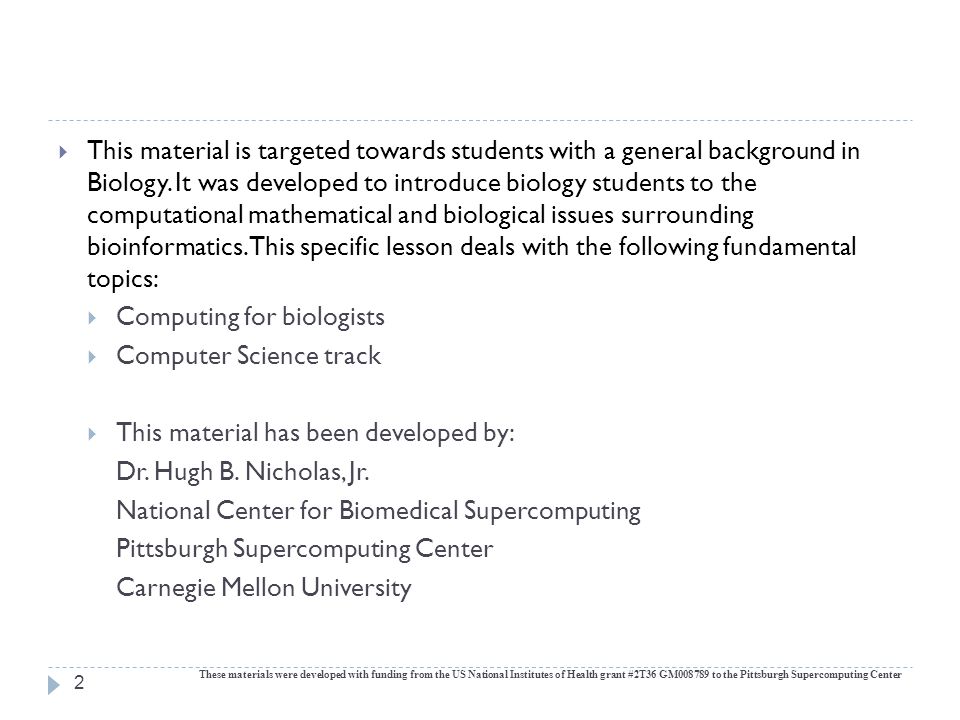 This material is targeted towards students with a general background in Biology. It was developed to introduce biology students to the computational mathematical and biological issues surrounding bioinformatics. This specific lesson deals with the following fundamental topics:

Computing for biologists

Computer Science track

This material has been developed by:
Dr. Hugh B. Nicholas, Jr.
National Center for Biomedical Supercomputing
Pittsburgh Supercomputing Center
Carnegie Mellon University

2

These materials were developed with funding from the US National Institutes of Health grant #2T36 GM008789 to the Pittsburgh Supercomputing Center